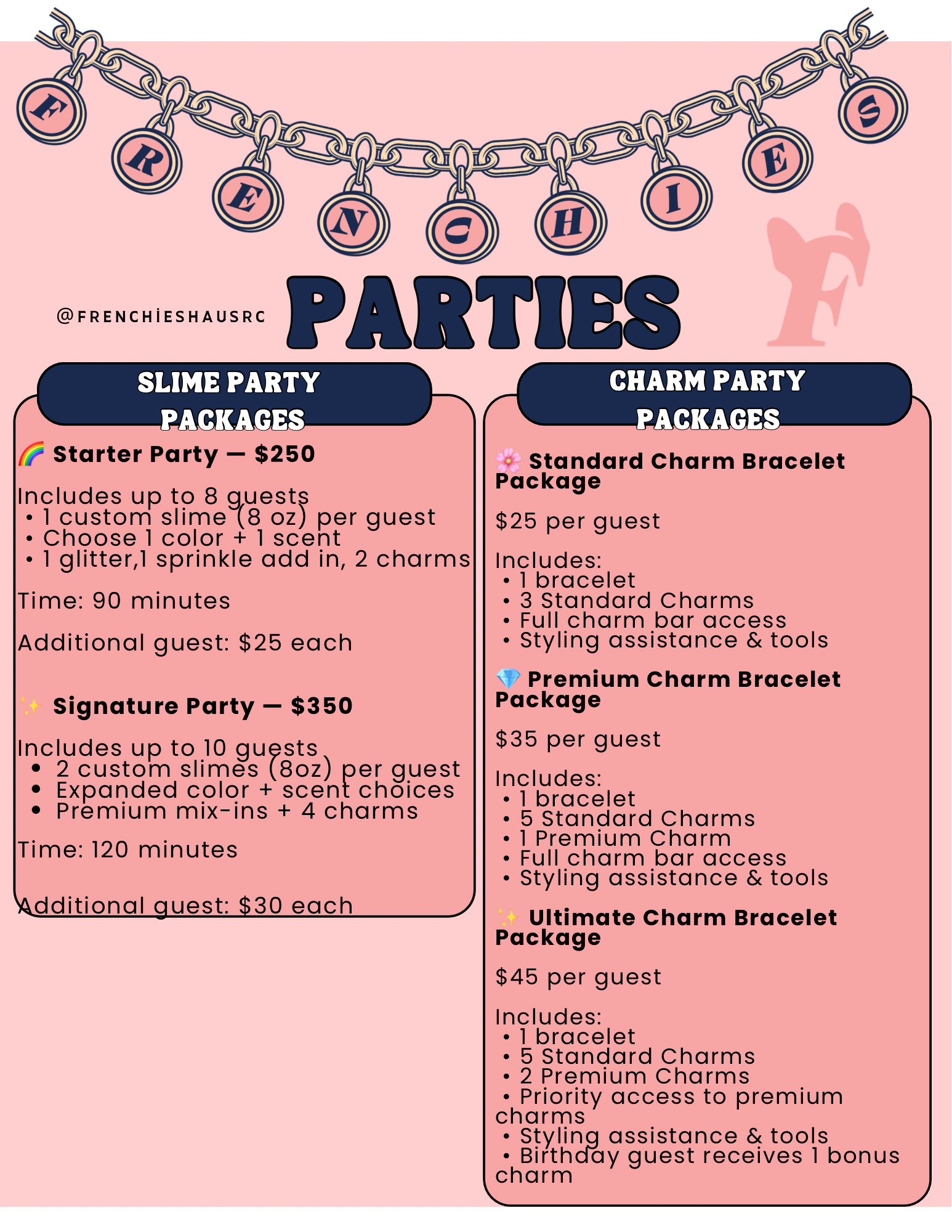 F R E N C H I E S

@FRENCHİESHAUSRC

PARTIES

F

SLIME PARTY PACKAGES

🌈 Starter Party — $250

Includes up to 8 guests
• 1 custom slime (8 oz) per guest
• Choose 1 color + 1 scent
• 1 glitter,1 sprinkle add in, 2 charms

Time: 90 minutes

Additional guest: $25 each

✨ Signature Party — $350

Includes up to 10 guests
• 2 custom slimes (8oz) per guest
• Expanded color + scent choices
• Premium mix-ins + 4 charms

Time: 120 minutes

Additional guest: $30 each

CHARM PARTY PACKAGES

🌸 Standard Charm Bracelet Package

$25 per guest

Includes:
• 1 bracelet
• 3 Standard Charms
• Full charm bar access
• Styling assistance & tools

💎 Premium Charm Bracelet Package

$35 per guest

Includes:
• 1 bracelet
• 5 Standard Charms
• 1 Premium Charm
• Full charm bar access
• Styling assistance & tools

✨ Ultimate Charm Bracelet Package

$45 per guest

Includes:
• 1 bracelet
• 5 Standard Charms
• 2 Premium Charms
• Priority access to premium charms
• Styling assistance & tools
• Birthday guest receives 1 bonus charm